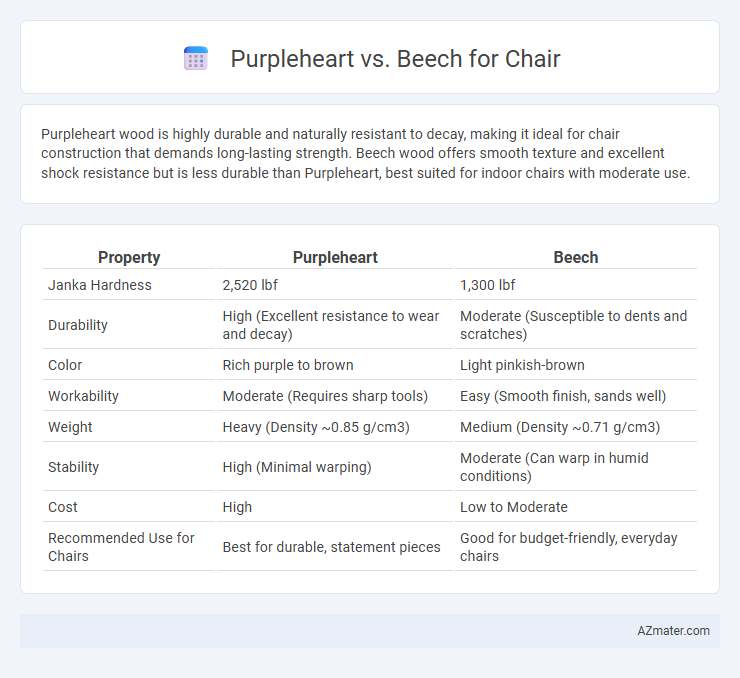 Purpleheart vs. Beech for Chair

Purpleheart wood is highly durable and naturally resistant to decay, making it ideal for chair construction that demands long-lasting strength. Beech wood offers smooth texture and excellent shock resistance but is less durable than Purpleheart, best suited for indoor chairs with moderate use.

| Property | Purpleheart | Beech |
|---|---|---|
| Janka Hardness | 2,520 lbf | 1,300 lbf |
| Durability | High (Excellent resistance to wear and decay) | Moderate (Susceptible to dents and scratches) |
| Color | Rich purple to brown | Light pinkish-brown |
| Workability | Moderate (Requires sharp tools) | Easy (Smooth finish, sands well) |
| Weight | Heavy (Density ~0.85 g/cm3) | Medium (Density ~0.71 g/cm3) |
| Stability | High (Minimal warping) | Moderate (Can warp in humid conditions) |
| Cost | High | Low to Moderate |
| Recommended Use for Chairs | Best for durable, statement pieces | Good for budget-friendly, everyday chairs |

AZmater.com